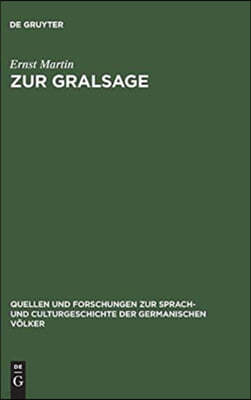 DE GRUYTER

Ernst Martin

ZUR GRALSAGE

QUELLEN UND FORSCHUNGEN ZUR SPRACH- UND CULTURGESCHICHTE DER GERMANISCHEN VÖLKER

DE
G